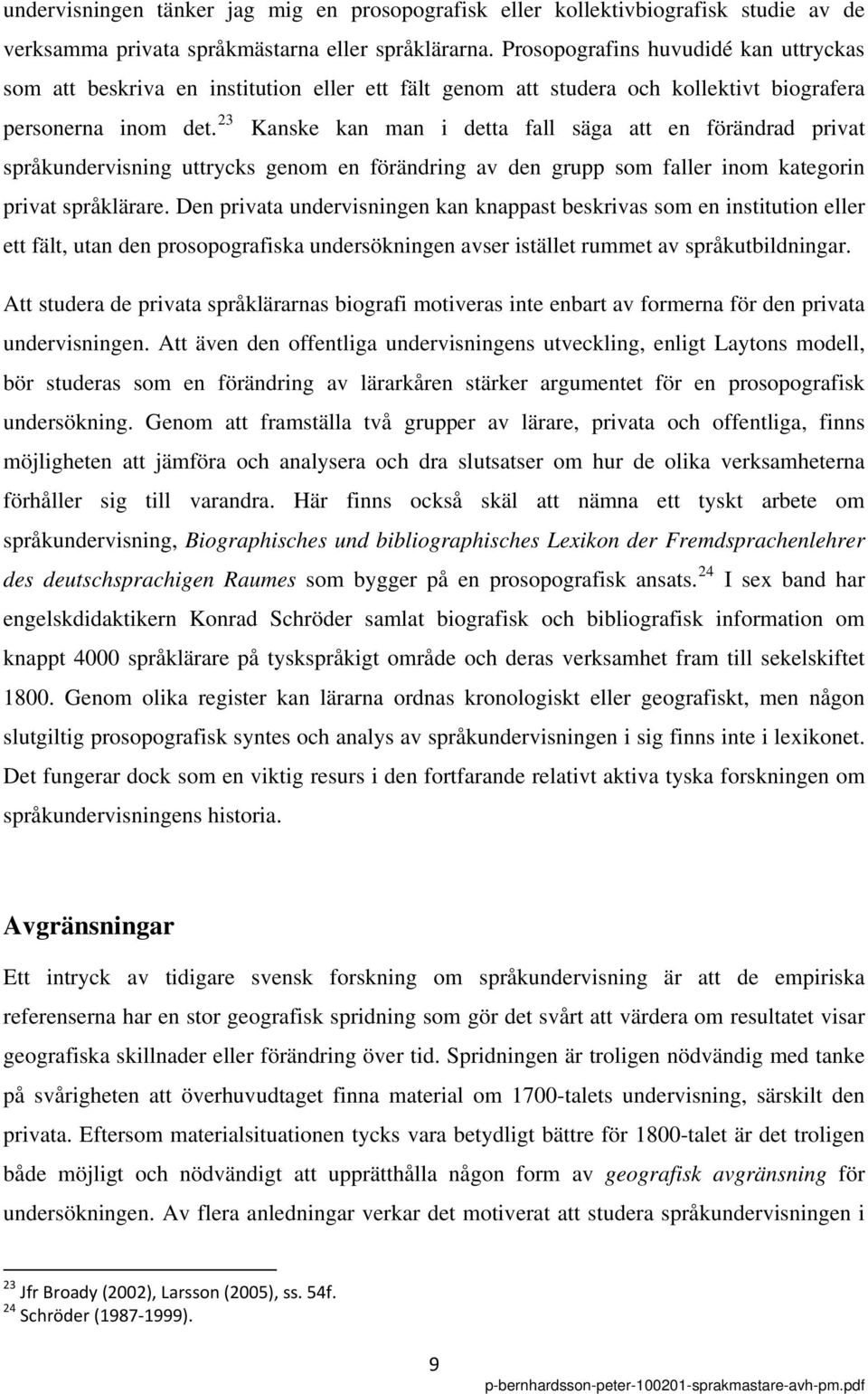 undervisningen tänker jag mig en prosopografisk eller kollektivbiografisk studie av de verksamma privata språkmästarna eller språklärarna. Prosopografins huvudidé kan uttryckas som att beskriva en institution eller ett fält genom att studera och kollektivt biografera personerna inom det.$^{23}$ Kanske kan man i detta fall säga att en förändrad privat språkundervisning uttrycks genom en förändring av den grupp som faller inom kategorin privat språklärare. Den privata undervisningen kan knappast beskrivas som en institution eller ett fält, utan den prosopografiska undersökningen avser istället rummet av språkutbildningar.

Att studera de privata språklärarnas biografi motiveras inte enbart av formerna för den privata undervisningen. Att även den offentliga undervisningens utveckling, enligt Laytons modell, bör studeras som en förändring av lärarkåren stärker argumentet för en prosopografisk undersökning. Genom att framställa två grupper av lärare, privata och offentliga, finns möjligheten att jämföra och analysera och dra slutsatser om hur de olika verksamheterna förhåller sig till varandra. Här finns också skäl att nämna ett tyskt arbete om språkundervisning, Biographisches und bibliographisches Lexikon der Fremdsprachenlehrer des deutschsprachigen Raumes som bygger på en prosopografisk ansats.$^{24}$ I sex band har engelskdidaktikern Konrad Schröder samlat biografisk och bibliografisk information om knappt 4000 språklärare på tyskspråkigt område och deras verksamhet fram till sekelskiftet 1800. Genom olika register kan lärarna ordnas kronologiskt eller geografiskt, men någon slutgiltig prosopografisk syntes och analys av språkundervisningen i sig finns inte i lexikonet. Det fungerar dock som en viktig resurs i den fortfarande relativt aktiva tyska forskningen om språkundervisningens historia.

Avgränsningar

Ett intryck av tidigare svensk forskning om språkundervisning är att de empiriska referenserna har en stor geografisk spridning som gör det svårt att värdera om resultatet visar geografiska skillnader eller förändring över tid. Spridningen är troligen nödvändig med tanke på svårigheten att överhuvudtaget finna material om 1700-talets undervisning, särskilt den privata. Eftersom materialsituationen tycks vara betydligt bättre för 1800-talet är det troligen både möjligt och nödvändigt att upprätthålla någon form av geografisk avgränsning för undersökningen. Av flera anledningar verkar det motiverat att studera språkundervisningen i

$^{23}$ Jfr Broady (2002), Larsson (2005), ss. 54f.
$^{24}$ Schröder (1987-1999).

9

p-bernhardsson-peter-100201-sprakmastare-avh-pm.pdf